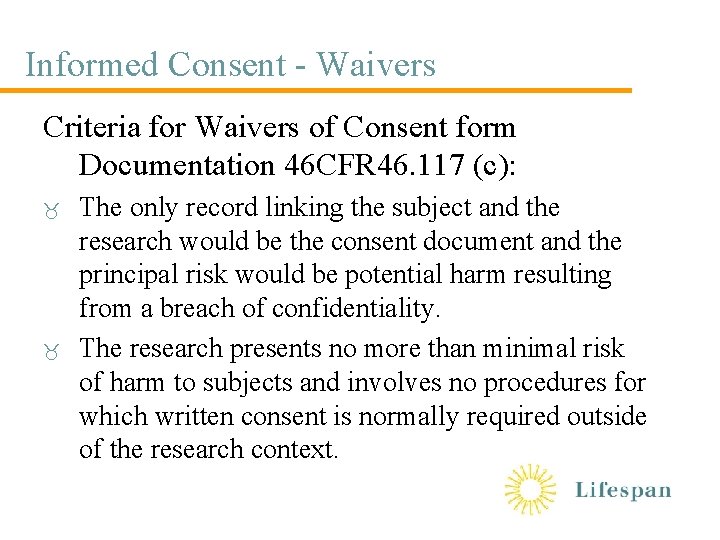 Informed Consent - Waivers

Criteria for Waivers of Consent form Documentation 46CFR46.117 (c):

The only record linking the subject and the research would be the consent document and the principal risk would be potential harm resulting from a breach of confidentiality.

The research presents no more than minimal risk of harm to subjects and involves no procedures for which written consent is normally required outside of the research context.

Lifespan